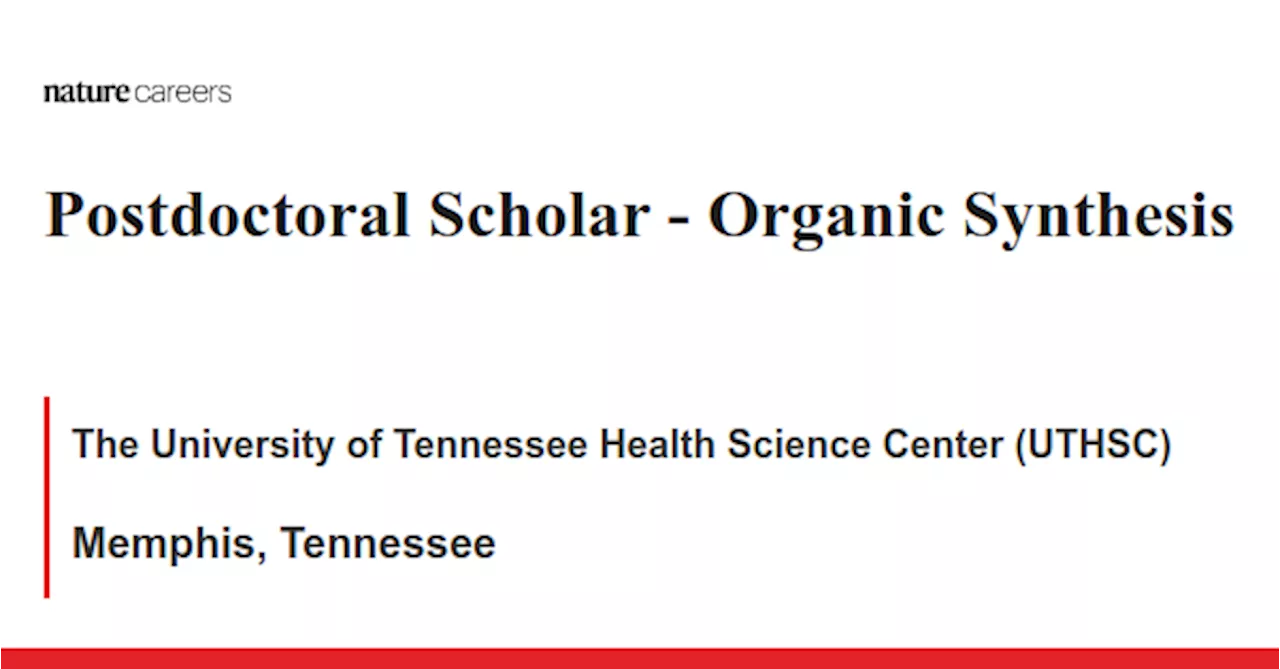 nature careers

Postdoctoral Scholar - Organic Synthesis

The University of Tennessee Health Science Center (UTHSC)

Memphis, Tennessee